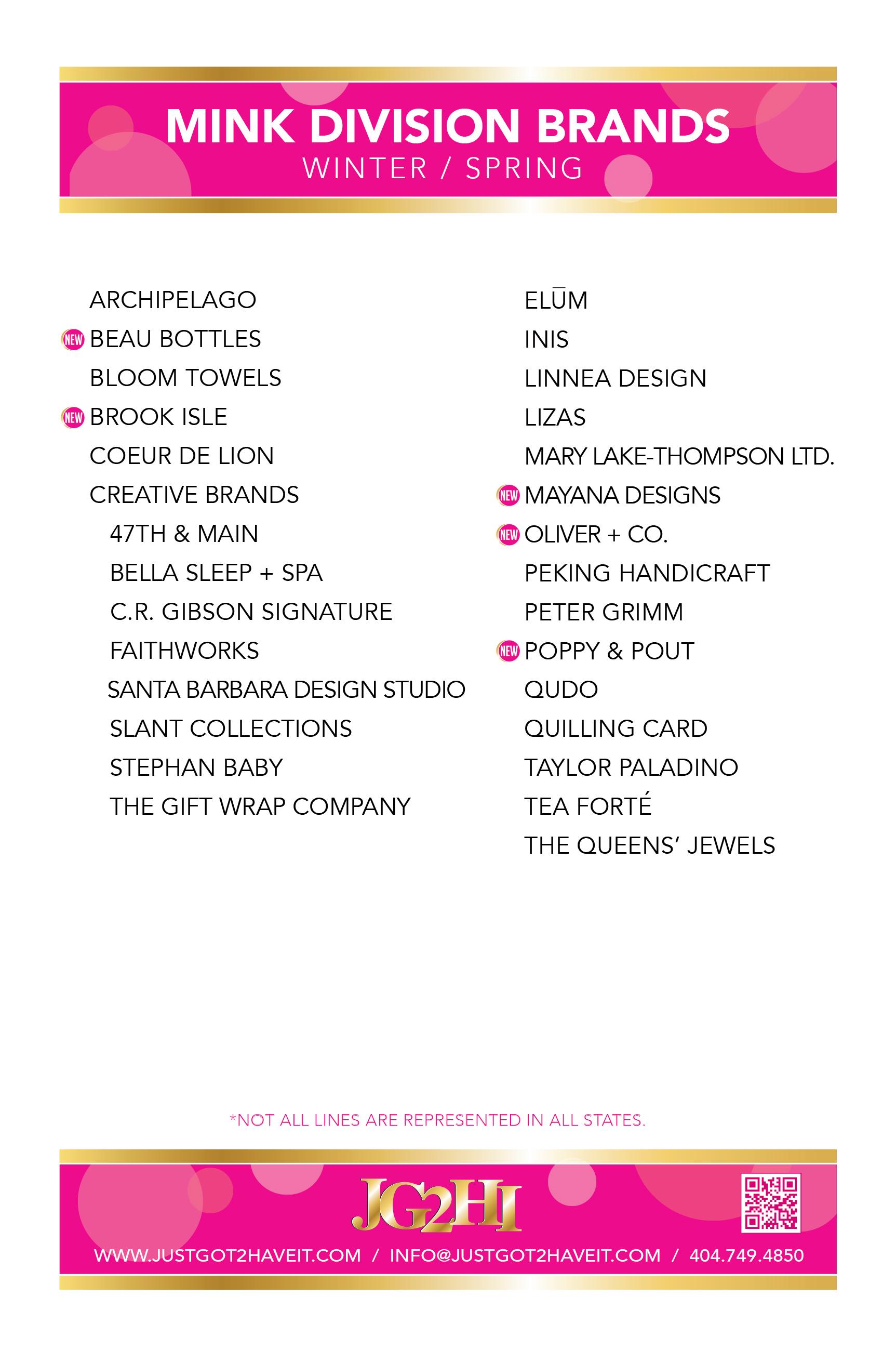 MINK DIVISION BRANDS
WINTER / SPRING

ARCHIPELAGO
NEW BEAU BOTTLES
BLOOM TOWELS
NEW BROOK ISLE
COEUR DE LION
CREATIVE BRANDS
47TH & MAIN
BELLA SLEEP + SPA
C.R. GIBSON SIGNATURE
FAITHWORKS
SANTA BARBARA DESIGN STUDIO
SLANT COLLECTIONS
STEPHAN BABY
THE GIFT WRAP COMPANY

ELŪM
INIS
LINNEA DESIGN
LIZAS
MARY LAKE-THOMPSON LTD.
NEW MAYANA DESIGNS
NEW OLIVER + CO.
PEKING HANDICRAFT
PETER GRIMM
NEW POPPY & POUT
QUDO
QUILLING CARD
TAYLOR PALADINO
TEA FORTÉ
THE QUEENS' JEWELS

*NOT ALL LINES ARE REPRESENTED IN ALL STATES.

JG2HI

WWW.JUSTGOT2HAVEIT.COM / INFO@JUSTGOT2HAVEIT.COM / 404.749.4850